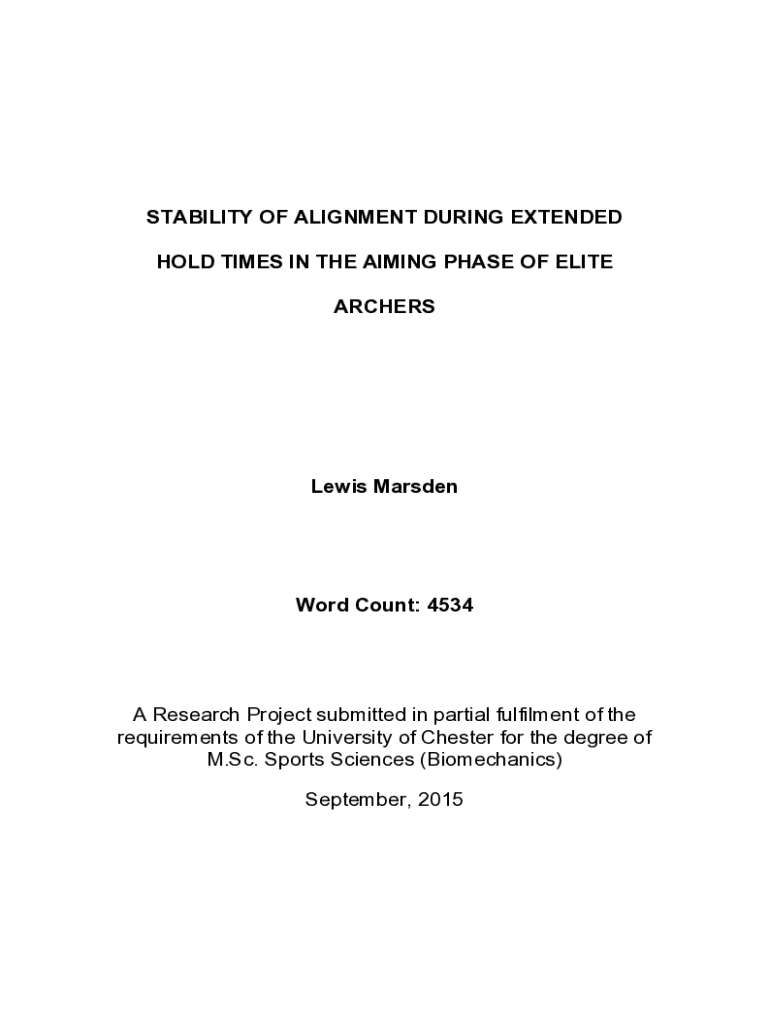 STABILITY OF ALIGNMENT DURING EXTENDED HOLD TIMES IN THE AIMING PHASE OF ELITE ARCHERS

Lewis Marsden

Word Count: 4534

A Research Project submitted in partial fulfilment of the requirements of the University of Chester for the degree of M.Sc. Sports Sciences (Biomechanics)

September, 2015